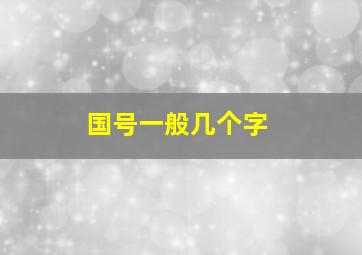 国号一般几个字